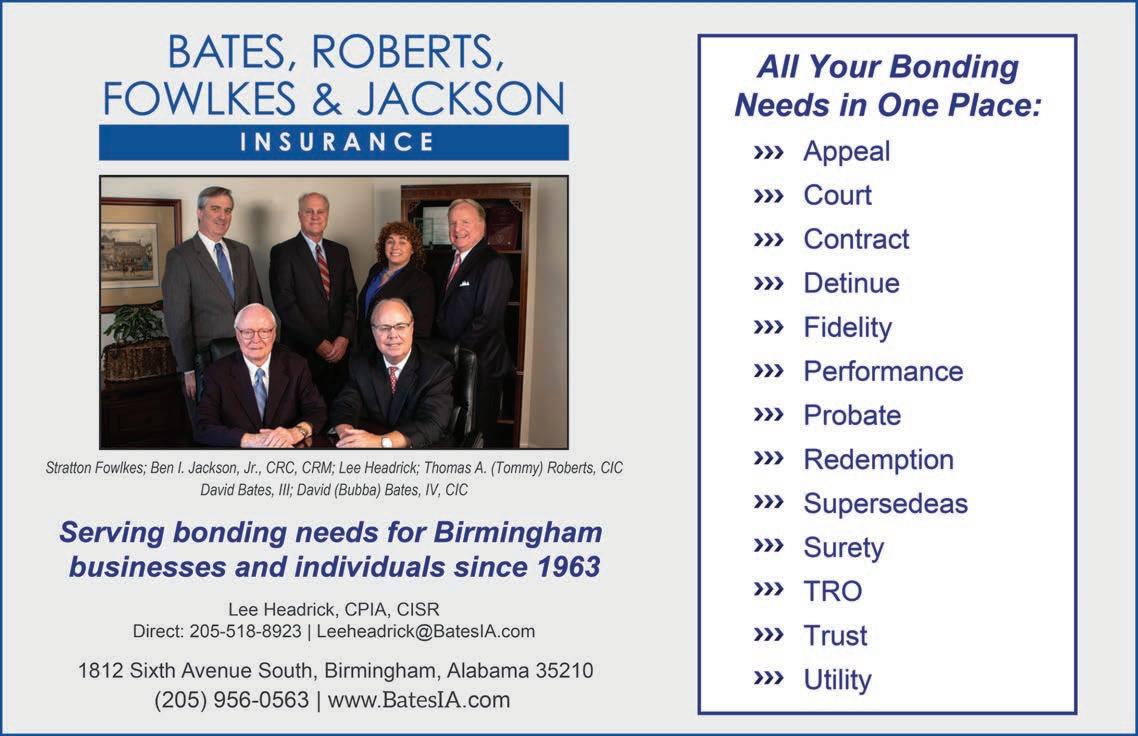 BATES, ROBERTS, FOWLKES & JACKSON
INSURANCE

Stratton Fowlkes; Ben I. Jackson, Jr., CRC, CRM; Lee Headrick; Thomas A. (Tommy) Roberts, CIC
David Bates, III; David (Bubba) Bates, IV, CIC

Serving bonding needs for Birmingham businesses and individuals since 1963

Lee Headrick, CPIA, CISR
Direct: 205-518-8923 | Leeheadrick@BatesIA.com

1812 Sixth Avenue South, Birmingham, Alabama 35210
(205) 956-0563 | www.BatesIA.com

All Your Bonding Needs in One Place:

››› Appeal
››› Court
››› Contract
››› Detinue
››› Fidelity
››› Performance
››› Probate
››› Redemption
››› Supersedeas
››› Surety
››› TRO
››› Trust
››› Utility